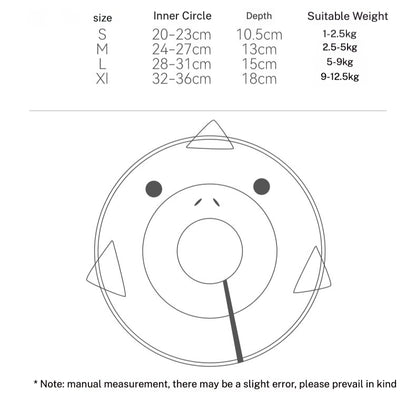 | size | Inner Circle | Depth | Suitable Weight |
|---|---|---|---|
| S | 20-23cm | 10.5cm | 1-2.5kg |
| M | 24-27cm | 13cm | 2.5-5kg |
| L | 28-31cm | 15cm | 5-9kg |
| Xl | 32-36cm | 18cm | 9-12.5kg |

* Note: manual measurement, there may be a slight error, please prevail in kind